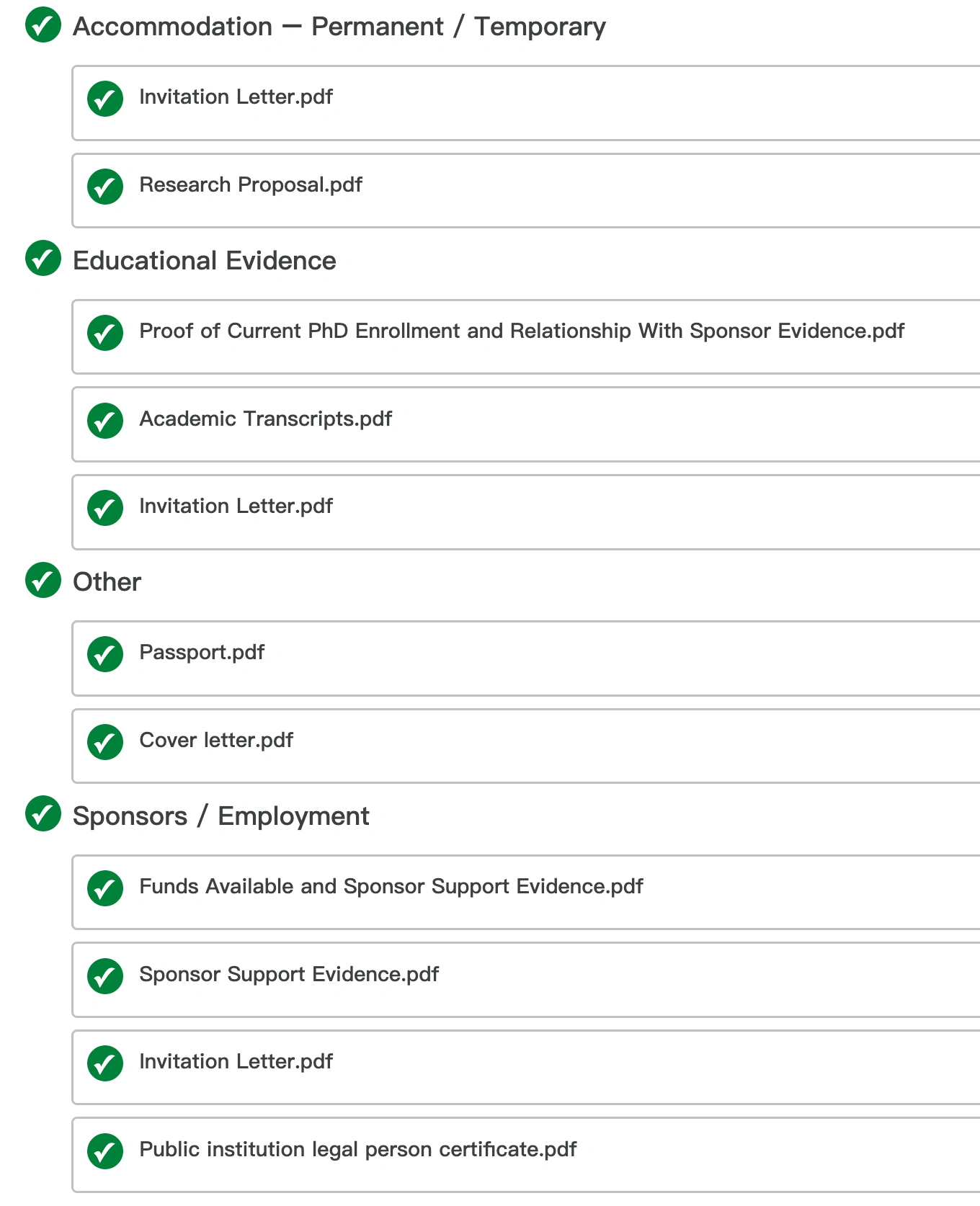 Accommodation — Permanent / Temporary

Invitation Letter.pdf

Research Proposal.pdf

Educational Evidence

Proof of Current PhD Enrollment and Relationship With Sponsor Evidence.pdf

Academic Transcripts.pdf

Invitation Letter.pdf

Other

Passport.pdf

Cover letter.pdf

Sponsors / Employment

Funds Available and Sponsor Support Evidence.pdf

Sponsor Support Evidence.pdf

Invitation Letter.pdf

Public institution legal person certificate.pdf